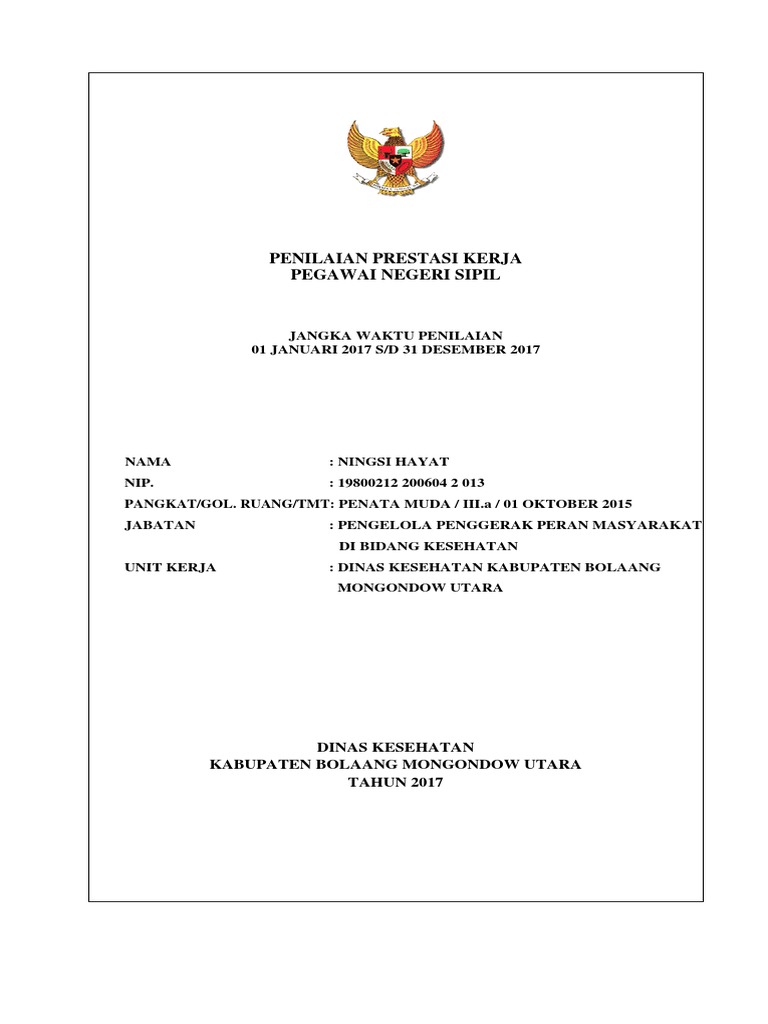 PENILAIAN PRESTASI KERJA
PEGAWAI NEGERI SIPIL

JANGKA WAKTU PENILAIAN
01 JANUARI 2017 S/D 31 DESEMBER 2017

NAMA : NINGSI HAYAT
NIP. : 19800212 200604 2 013
PANGKAT/GOL. RUANG/TMT: PENATA MUDA / III.a / 01 OKTOBER 2015
JABATAN : PENGELOLA PENGGERAK PERAN MASYARAKAT DI BIDANG KESEHATAN
UNIT KERJA : DINAS KESEHATAN KABUPATEN BOLAANG MONGONDOW UTARA

DINAS KESEHATAN
KABUPATEN BOLAANG MONGONDOW UTARA
TAHUN 2017